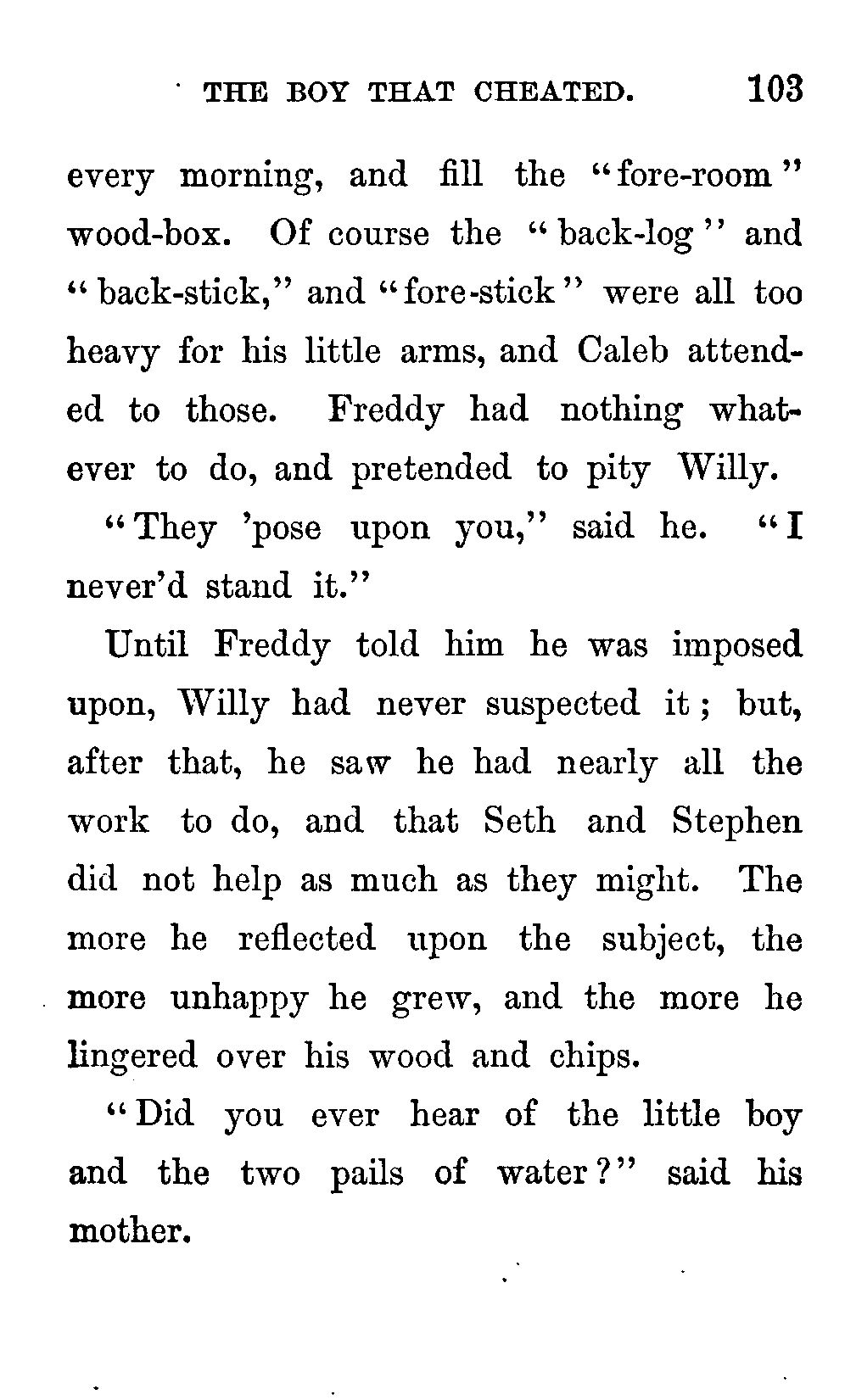 THE BOY THAT CHEATED. 103

every morning, and fill the "fore-room" wood-box. Of course the "back-log" and "back-stick," and "fore-stick" were all too heavy for his little arms, and Caleb attended to those. Freddy had nothing whatever to do, and pretended to pity Willy.

"They 'pose upon you," said he. "I never'd stand it."

Until Freddy told him he was imposed upon, Willy had never suspected it; but, after that, he saw he had nearly all the work to do, and that Seth and Stephen did not help as much as they might. The more he reflected upon the subject, the more unhappy he grew, and the more he lingered over his wood and chips.

"Did you ever hear of the little boy and the two pails of water?" said his mother.